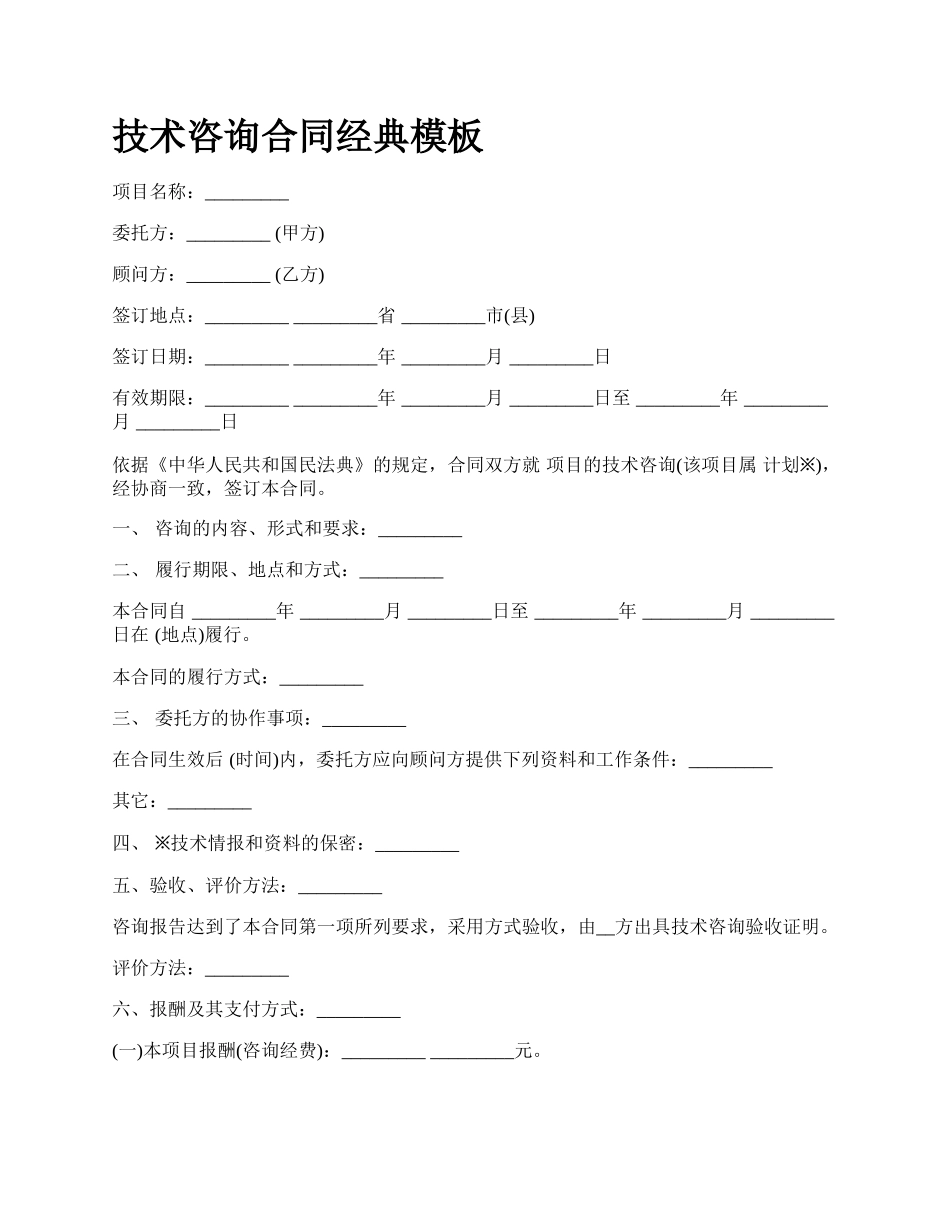 技术咨询合同经典模板

项目名称：_________

委托方：_________ (甲方)

顾问方：_________ (乙方)

签订地点：_________ _________省 _________市(县)

签订日期：_________ _________年 _________月 _________日

有效期限：_________ _________年 _________月 _________日至 _________年 _________月 _________日

依据《中华人民共和国民法典》的规定，合同双方就 项目的技术咨询(该项目属 计划※)，经协商一致，签订本合同。

一、 咨询的内容、形式和要求：_________

二、 履行期限、地点和方式：_________

本合同自 _________年 _________月 _________日至 _________年 _________月 _________日在 (地点)履行。

本合同的履行方式：_________

三、 委托方的协作事项：_________

在合同生效后 (时间)内，委托方应向顾问方提供下列资料和工作条件：_________

其它：_________

四、 ※技术情报和资料的保密：_________

五、验收、评价方法：_________

咨询报告达到了本合同第一项所列要求，采用方式验收，由__方出具技术咨询验收证明。

评价方法：_________

六、报酬及其支付方式：_________

(一)本项目报酬(咨询经费)：_________ _________元。